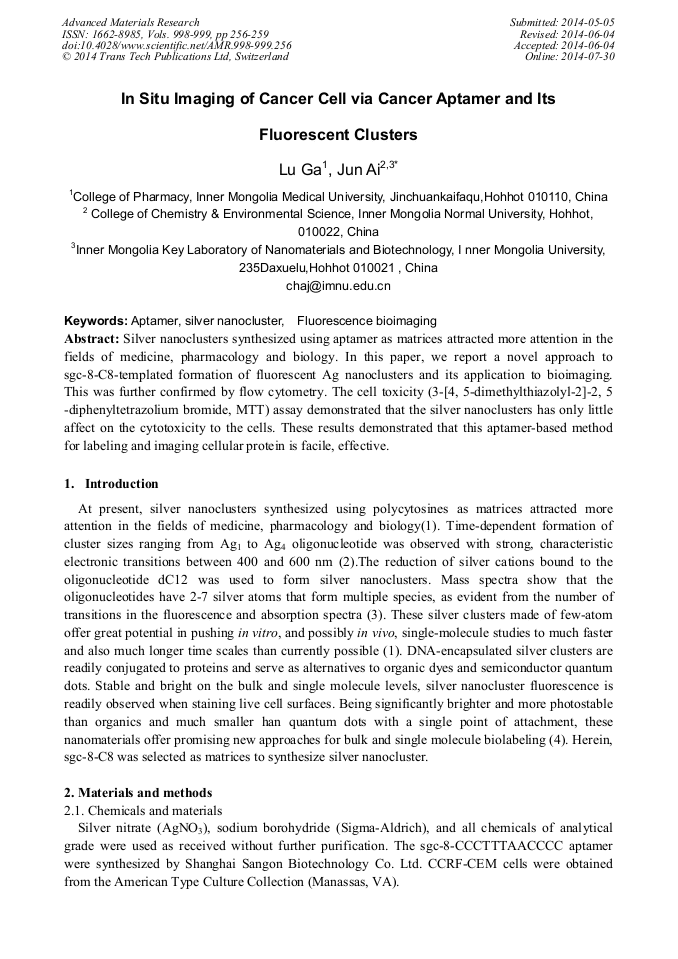 Advanced Materials Research
ISSN: 1662-8985, Vols. 998-999, pp 256-259
doi:10.4028/www.scientific.net/AMR.998-999.256
© 2014 Trans Tech Publications Ltd, Switzerland

Submitted: 2014-05-05
Revised: 2014-06-04
Accepted: 2014-06-04
Online: 2014-07-30

In Situ Imaging of Cancer Cell via Cancer Aptamer and Its Fluorescent Clusters

Lu Ga$^1$, Jun Ai$^{2,3*}$

$^1$College of Pharmacy, Inner Mongolia Medical University, Jinchuankaifaqu,Hohhot 010110, China
$^2$ College of Chemistry & Environmental Science, Inner Mongolia Normal University, Hohhot, 010022, China
$^3$Inner Mongolia Key Laboratory of Nanomaterials and Biotechnology, I nner Mongolia University, 235Daxuelu,Hohhot 010021 , China
chaj@imnu.edu.cn

Keywords: Aptamer, silver nanocluster, Fluorescence bioimaging
Abstract: Silver nanoclusters synthesized using aptamer as matrices attracted more attention in the fields of medicine, pharmacology and biology. In this paper, we report a novel approach to sgc-8-C8-templated formation of fluorescent Ag nanoclusters and its application to bioimaging. This was further confirmed by flow cytometry. The cell toxicity (3-[4, 5-dimethylthiazolyl-2]-2, 5 -diphenyltetrazolium bromide, MTT) assay demonstrated that the silver nanoclusters has only little affect on the cytotoxicity to the cells. These results demonstrated that this aptamer-based method for labeling and imaging cellular protein is facile, effective.

1. Introduction
At present, silver nanoclusters synthesized using polycytosines as matrices attracted more attention in the fields of medicine, pharmacology and biology(1). Time-dependent formation of cluster sizes ranging from $Ag_1$ to $Ag_4$ oligonucleotide was observed with strong, characteristic electronic transitions between 400 and 600 nm (2).The reduction of silver cations bound to the oligonucleotide dC12 was used to form silver nanoclusters. Mass spectra show that the oligonucleotides have 2-7 silver atoms that form multiple species, as evident from the number of transitions in the fluorescence and absorption spectra (3). These silver clusters made of few-atom offer great potential in pushing in vitro, and possibly in vivo, single-molecule studies to much faster and also much longer time scales than currently possible (1). DNA-encapsulated silver clusters are readily conjugated to proteins and serve as alternatives to organic dyes and semiconductor quantum dots. Stable and bright on the bulk and single molecule levels, silver nanocluster fluorescence is readily observed when staining live cell surfaces. Being significantly brighter and more photostable than organics and much smaller han quantum dots with a single point of attachment, these nanomaterials offer promising new approaches for bulk and single molecule biolabeling (4). Herein, sgc-8-C8 was selected as matrices to synthesize silver nanocluster.

2. Materials and methods
2.1. Chemicals and materials
Silver nitrate ($AgNO_3$), sodium borohydride (Sigma-Aldrich), and all chemicals of analytical grade were used as received without further purification. The sgc-8-CCCTTTAACCCC aptamer were synthesized by Shanghai Sangon Biotechnology Co. Ltd. CCRF-CEM cells were obtained from the American Type Culture Collection (Manassas, VA).